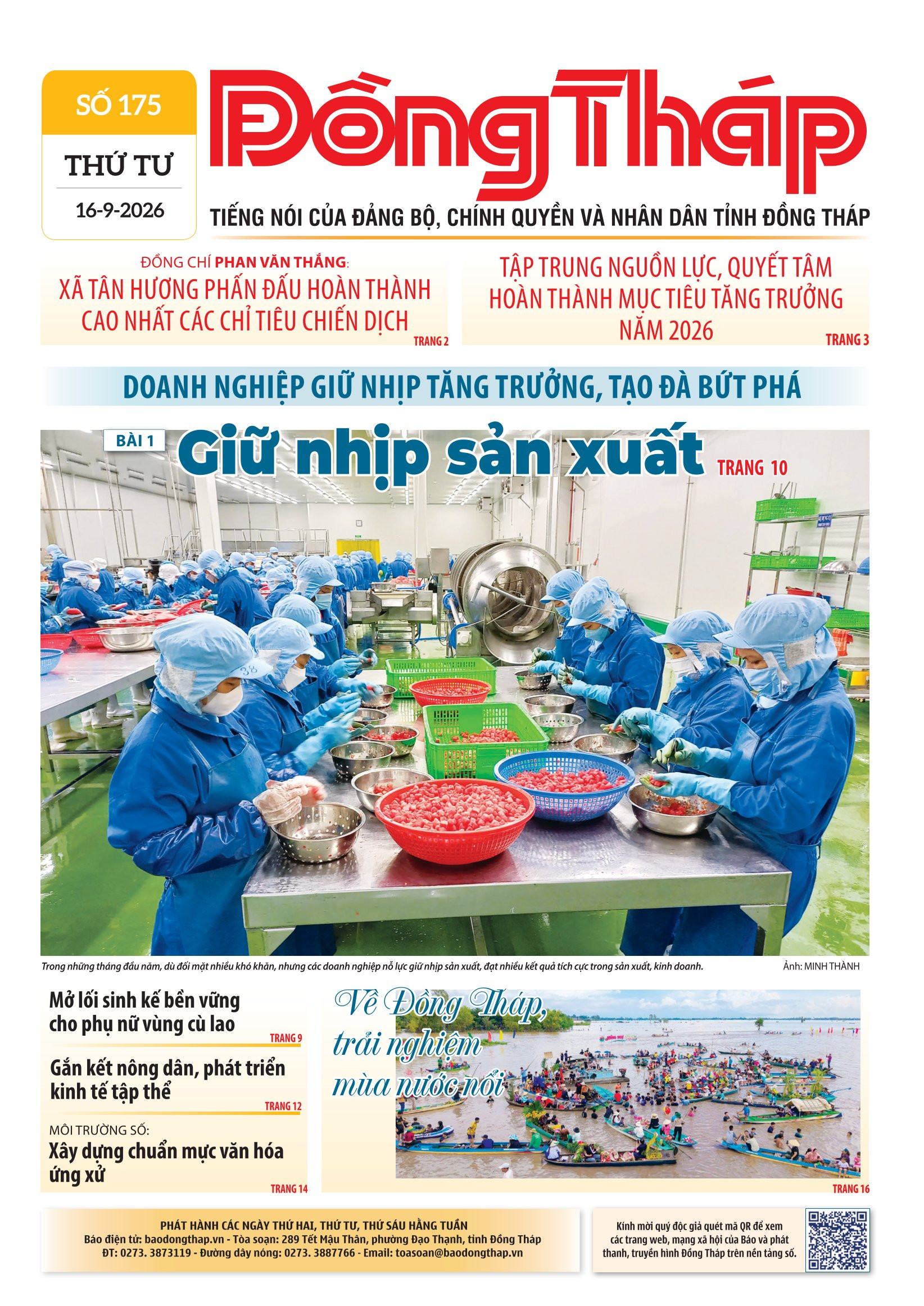 SỐ 175

THỨ TƯ

16-9-2026

Đồng Tháp

TIẾNG NÓI CỦA ĐẢNG BỘ, CHÍNH QUYỀN VÀ NHÂN DÂN TỈNH ĐỒNG THÁP

ĐỒNG CHÍ PHAN VĂN THẮNG:
XÃ TÂN HƯƠNG PHẤN ĐẤU HOÀN THÀNH CAO NHẤT CÁC CHỈ TIÊU CHIẾN DỊCH
TRANG 2

TẬP TRUNG NGUỒN LỰC, QUYẾT TÂM HOÀN THÀNH MỤC TIÊU TĂNG TRƯỞNG NĂM 2026
TRANG 3

DOANH NGHIỆP GIỮ NHỊP TĂNG TRƯỞNG, TẠO ĐÀ BỨT PHÁ

BÀI 1
Giữ nhịp sản xuất
TRANG 10

Trong những tháng đầu năm, dù đối mặt nhiều khó khăn, nhưng các doanh nghiệp nỗ lực giữ nhịp sản xuất, đạt nhiều kết quả tích cực trong sản xuất, kinh doanh.
Ảnh: MINH THÀNH

Mở lối sinh kế bền vững cho phụ nữ vùng cù lao
TRANG 9

Gắn kết nông dân, phát triển kinh tế tập thể
TRANG 12

MÔI TRƯỜNG SỐ:
Xây dựng chuẩn mực văn hóa ứng xử
TRANG 14

Về Đồng Tháp, trải nghiệm mùa nước nổi
TRANG 16

PHÁT HÀNH CÁC NGÀY THỨ HAI, THỨ TƯ, THỨ SÁU HẰNG TUẦN
Báo điện tử: baodongthap.vn - Tòa soạn: 289 Tết Mậu Thân, phường Đạo Thạnh, tỉnh Đồng Tháp
ĐT: 0273. 3873119 - Đường dây nóng: 0273. 3887766 - Email: toasoan@baodongthap.vn

Kính mời quý độc giả quét mã QR để xem các trang web, mạng xã hội của Báo và phát thanh, truyền hình Đồng Tháp trên nền tảng số.